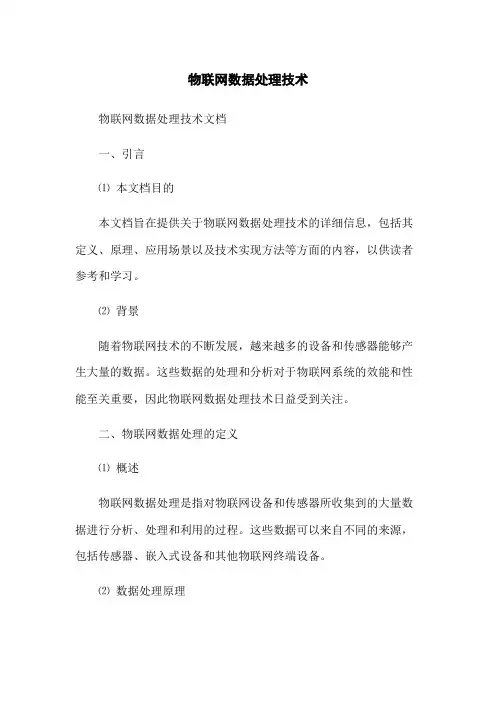 物联网数据处理技术

物联网数据处理技术文档

一、引言

⑴ 本文档目的

本文档旨在提供关于物联网数据处理技术的详细信息，包括其定义、原理、应用场景以及技术实现方法等方面的内容，以供读者参考和学习。

⑵ 背景

随着物联网技术的不断发展，越来越多的设备和传感器能够产生大量的数据。这些数据的处理和分析对于物联网系统的效能和性能至关重要，因此物联网数据处理技术日益受到关注。

二、物联网数据处理的定义

⑴ 概述

物联网数据处理是指对物联网设备和传感器所收集到的大量数据进行分析、处理和利用的过程。这些数据可以来自不同的来源，包括传感器、嵌入式设备和其他物联网终端设备。

⑵ 数据处理原理